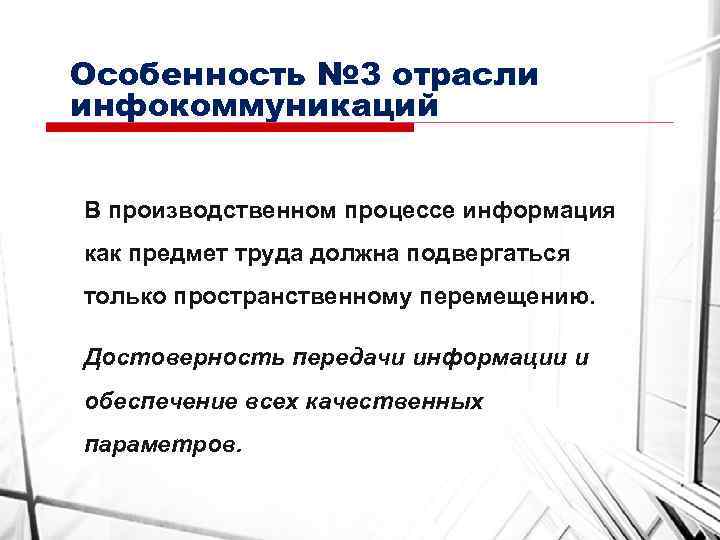 Особенность №3 отрасли инфокоммуникаций

В производственном процессе информация как предмет труда должна подвергаться только пространственному перемещению.

Достоверность передачи информации и обеспечение всех качественных параметров.